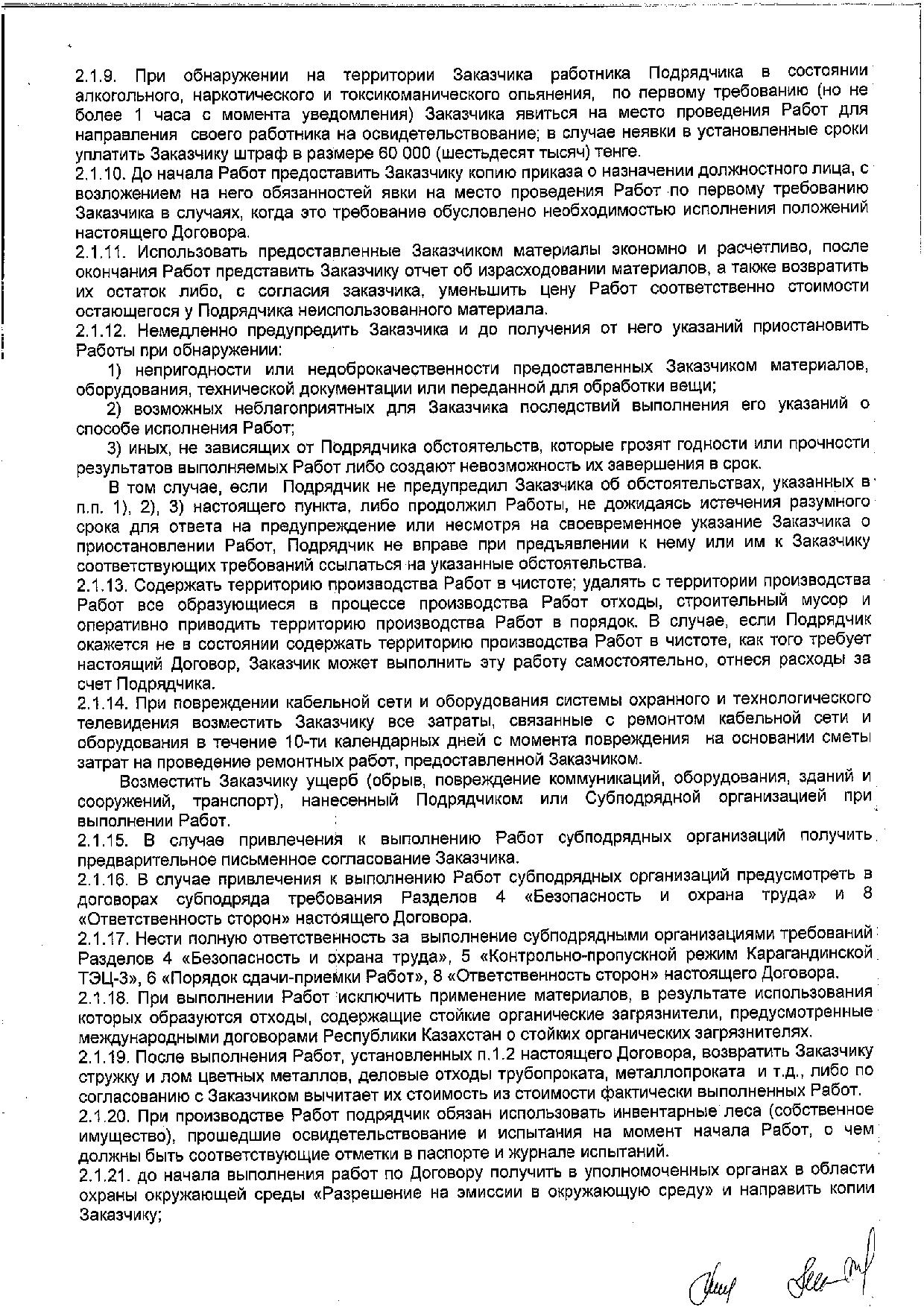 2.1.9. При обнаружении на территории Заказчика работника Подрядчика в состоянии алкогольного, наркотического и токсикоманического опьянения, по первому требованию (но не более 1 часа с момента уведомления) Заказчика явиться на место проведения Работ для направления своего работника на освидетельствование; в случае неявки в установленные сроки уплатить Заказчику штраф в размере 60 000 (шестьдесят тысяч) тенге.
2.1.10. До начала Работ предоставить Заказчику копию приказа о назначении должностного лица, с возложением на него обязанностей явки на место проведения Работ по первому требованию Заказчика в случаях, когда это требование обусловлено необходимостью исполнения положений настоящего Договора.
2.1.11. Использовать предоставленные Заказчиком материалы экономно и расчетливо, после окончания Работ представить Заказчику отчет об израсходовании материалов, а также возвратить их остаток либо, с согласия заказчика, уменьшить цену Работ соответственно стоимости остающегося у Подрядчика неиспользованного материала.
2.1.12. Немедленно предупредить Заказчика и до получения от него указаний приостановить Работы при обнаружении:
1) непригодности или недоброкачественности предоставленных Заказчиком материалов, оборудования, технической документации или переданной для обработки вещи;
2) возможных неблагоприятных для Заказчика последствий выполнения его указаний о способе исполнения Работ;
3) иных, не зависящих от Подрядчика обстоятельств, которые грозят годности или прочности результатов выполняемых Работ либо создают невозможность их завершения в срок.
В том случае, если Подрядчик не предупредил Заказчика об обстоятельствах, указанных в п.п. 1), 2), 3) настоящего пункта, либо продолжил Работы, не дожидаясь истечения разумного срока для ответа на предупреждение или несмотря на своевременное указание Заказчика о приостановлении Работ, Подрядчик не вправе при предъявлении к нему или им к Заказчику соответствующих требований ссылаться на указанные обстоятельства.
2.1.13. Содержать территорию производства Работ в чистоте; удалять с территории производства Работ все образующиеся в процессе производства Работ отходы, строительный мусор и оперативно приводить территорию производства Работ в порядок. В случае, если Подрядчик окажется не в состоянии содержать территорию производства Работ в чистоте, как того требует настоящий Договор, Заказчик может выполнить эту работу самостоятельно, отнеся расходы за счет Подрядчика.
2.1.14. При повреждении кабельной сети и оборудования системы охранного и технологического телевидения возместить Заказчику все затраты, связанные с ремонтом кабельной сети и оборудования в течение 10-ти календарных дней с момента повреждения на основании сметы затрат на проведение ремонтных работ, предоставленной Заказчиком.
Возместить Заказчику ущерб (обрыв, повреждение коммуникаций, оборудования, зданий и сооружений, транспорт), нанесенный Подрядчиком или Субподрядной организацией при выполнении Работ.
2.1.15. В случае привлечения к выполнению Работ субподрядных организаций получить предварительное письменное согласование Заказчика.
2.1.16. В случае привлечения к выполнению Работ субподрядных организаций предусмотреть в договорах субподряда требования Разделов 4 «Безопасность и охрана труда» и 8 «Ответственность сторон» настоящего Договора.
2.1.17. Нести полную ответственность за выполнение субподрядными организациями требований Разделов 4 «Безопасность и охрана труда», 5 «Контрольно-пропускной режим Карагандинской ТЭЦ-3», 6 «Порядок сдачи-приемки Работ», 8 «Ответственность сторон» настоящего Договора.
2.1.18. При выполнении Работ исключить применение материалов, в результате использования которых образуются отходы, содержащие стойкие органические загрязнители, предусмотренные международными договорами Республики Казахстан о стойких органических загрязнителях.
2.1.19. После выполнения Работ, установленных п.1.2 настоящего Договора, возвратить Заказчику стружку и лом цветных металлов, деловые отходы трубопроката, металлопроката и т.д., либо по согласованию с Заказчиком вычитает их стоимость из стоимости фактически выполненных Работ.
2.1.20. При производстве Работ подрядчик обязан использовать инвентарные леса (собственное имущество), прошедшие освидетельствование и испытания на момент начала Работ, о чем должны быть соответствующие отметки в паспорте и журнале испытаний.
2.1.21. до начала выполнения работ по Договору получить в уполномоченных органах в области охраны окружающей среды «Разрешение на эмиссии в окружающую среду» и направить копии Заказчику;